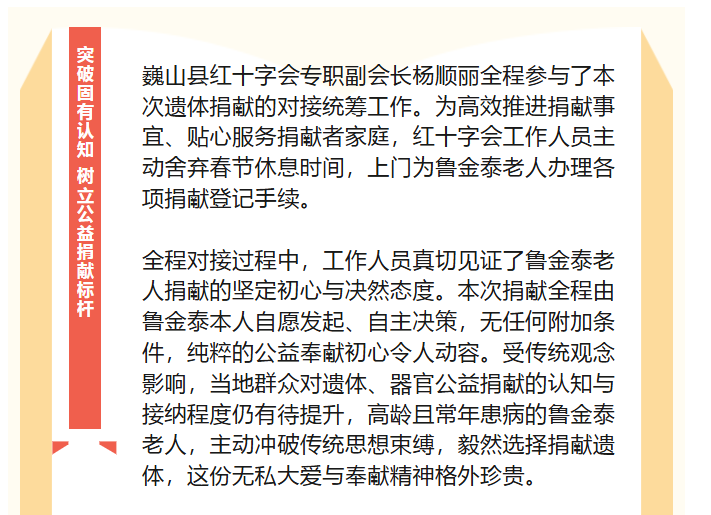 突破固有认知 树立公益捐献标杆

巍山县红十字会专职副会长杨顺丽全程参与了本次遗体捐献的对接统筹工作。为高效推进捐献事宜、贴心服务捐献者家庭，红十字会工作人员主动舍弃春节休息时间，上门为鲁金泰老人办理各项捐献登记手续。

全程对接过程中，工作人员真切见证了鲁金泰老人捐献的坚定初心与决然态度。本次捐献全程由鲁金泰本人自愿发起、自主决策，无任何附加条件，纯粹的公益奉献初心令人动容。受传统观念影响，当地群众对遗体、器官公益捐献的认知与接纳程度仍有待提升，高龄且常年患病的鲁金泰老人，主动冲破传统思想束缚，毅然选择捐献遗体，这份无私大爱与奉献精神格外珍贵。